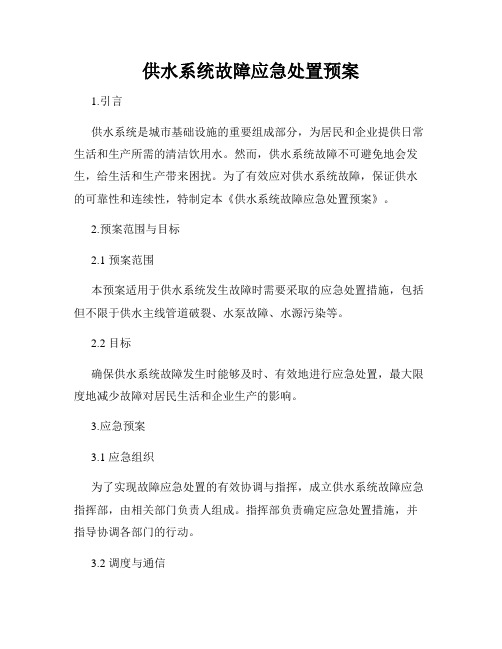 供水系统故障应急处置预案

1.引言

供水系统是城市基础设施的重要组成部分，为居民和企业提供日常生活和生产所需的清洁饮用水。然而，供水系统故障不可避免地会发生，给生活和生产带来困扰。为了有效应对供水系统故障，保证供水的可靠性和连续性，特制定本《供水系统故障应急处置预案》。

2.预案范围与目标

2.1 预案范围

本预案适用于供水系统发生故障时需要采取的应急处置措施，包括但不限于供水主线管道破裂、水泵故障、水源污染等。

2.2 目标

确保供水系统故障发生时能够及时、有效地进行应急处置，最大限度地减少故障对居民生活和企业生产的影响。

3.应急预案

3.1 应急组织

为了实现故障应急处置的有效协调与指挥，成立供水系统故障应急指挥部，由相关部门负责人组成。指挥部负责确定应急处置措施，并指导协调各部门的行动。

3.2 调度与通信